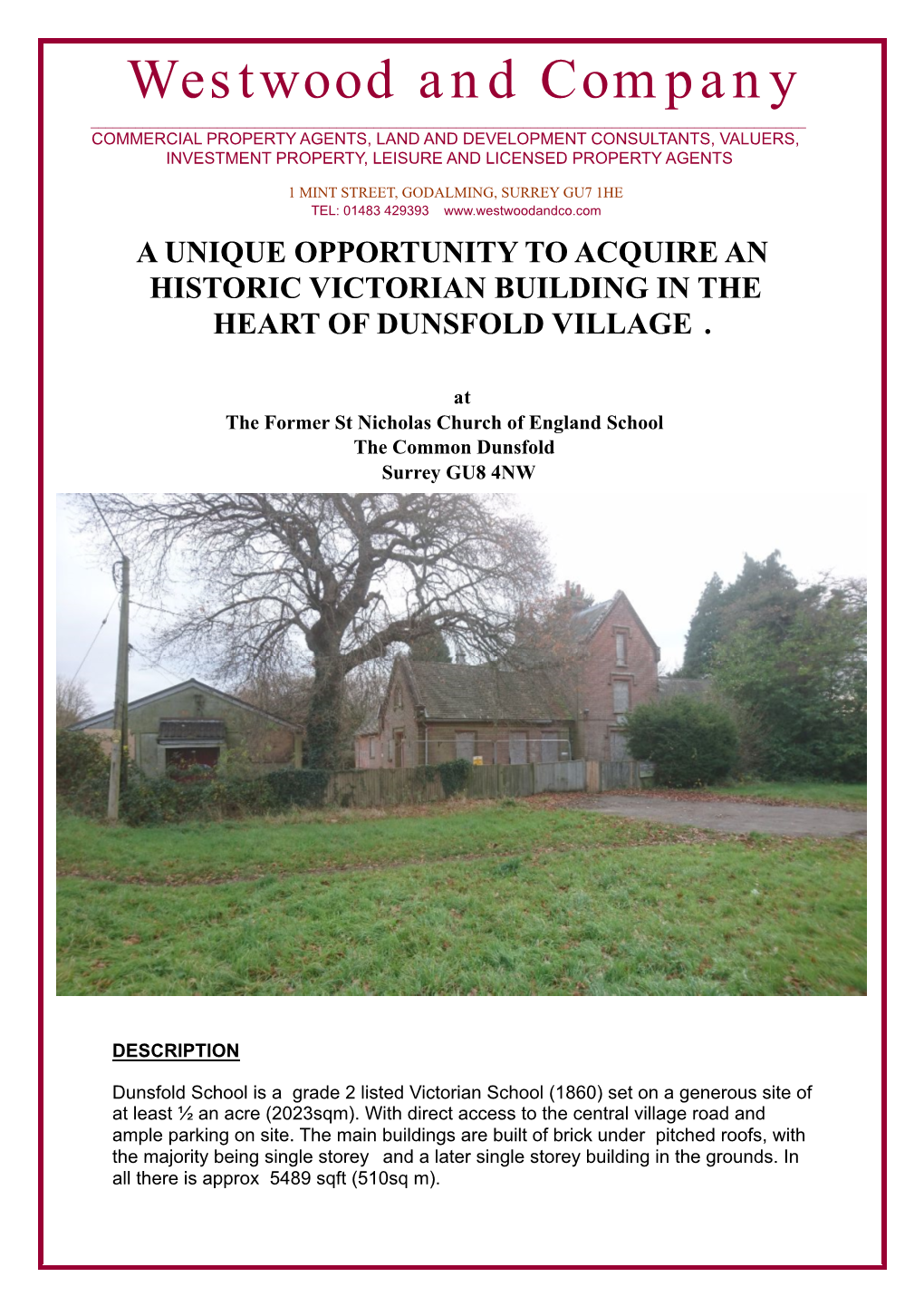 Westwood and Company

COMMERCIAL PROPERTY AGENTS, LAND AND DEVELOPMENT CONSULTANTS, VALUERS, INVESTMENT PROPERTY, LEISURE AND LICENSED PROPERTY AGENTS

1 MINT STREET, GODALMING, SURREY GU7 1HE
TEL: 01483 429393 www.westwoodandco.com

A UNIQUE OPPORTUNITY TO ACQUIRE AN HISTORIC VICTORIAN BUILDING IN THE HEART OF DUNSFOLD VILLAGE .

at
The Former St Nicholas Church of England School
The Common Dunsfold
Surrey GU8 4NW

DESCRIPTION

Dunsfold School is a grade 2 listed Victorian School (1860) set on a generous site of at least ½ an acre (2023sqm). With direct access to the central village road and ample parking on site. The main buildings are built of brick under pitched roofs, with the majority being single storey and a later single storey building in the grounds. In all there is approx 5489 sqft (510sq m).